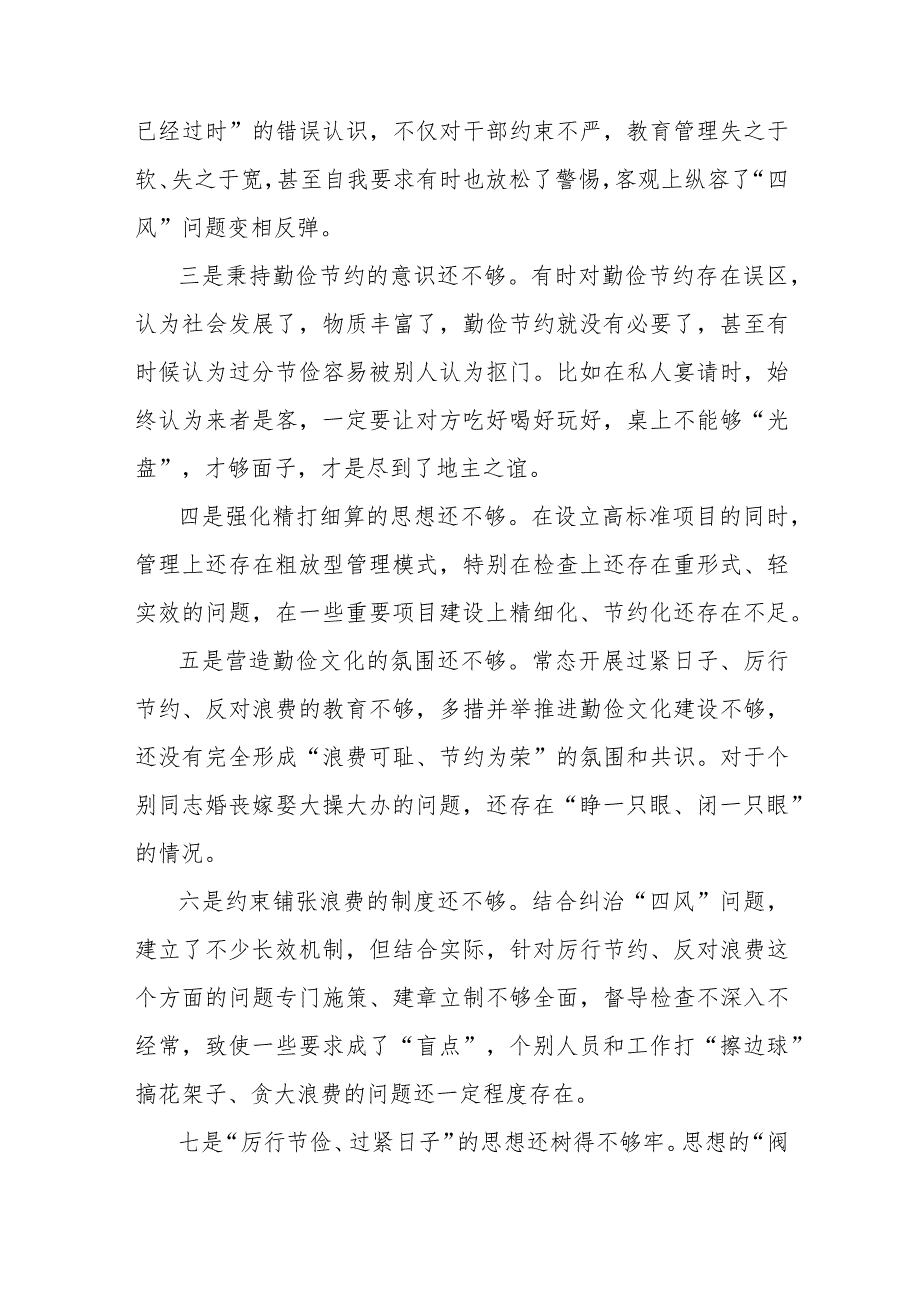 已经过时”的错误认识，不仅对干部约束不严，教育管理失之于软、失之于宽，甚至自我要求有时也放松了警惕，客观上纵容了“四风”问题变相反弹。

三是秉持勤俭节约的意识还不够。有时对勤俭节约存在误区，认为社会发展了，物质丰富了，勤俭节约就没有必要了，甚至有时候认为过分节俭容易被别人认为抠门。比如在私人宴请时，始终认为来者是客，一定要让对方吃好喝好玩好，桌上不能够“光盘”，才够面子，才是尽到了地主之谊。

四是强化精打细算的思想还不够。在设立高标准项目的同时，管理上还存在粗放型管理模式，特别在检查上还存在重形式、轻实效的问题，在一些重要项目建设上精细化、节约化还存在不足。

五是营造勤俭文化的氛围还不够。常态开展过紧日子、厉行节约、反对浪费的教育不够，多措并举推进勤俭文化建设不够，还没有完全形成“浪费可耻、节约为荣”的氛围和共识。对于个别同志婚丧嫁娶大操大办的问题，还存在“睁一只眼、闭一只眼”的情况。

六是约束铺张浪费的制度还不够。结合纠治“四风”问题，建立了不少长效机制，但结合实际，针对厉行节约、反对浪费这个方面的问题专门施策、建章立制不够全面，督导检查不深入不经常，致使一些要求成了“盲点”，个别人员和工作打“擦边球”搞花架子、贪大浪费的问题还一定程度存在。

七是“厉行节俭、过紧日子”的思想还树得不够牢。思想的“阀